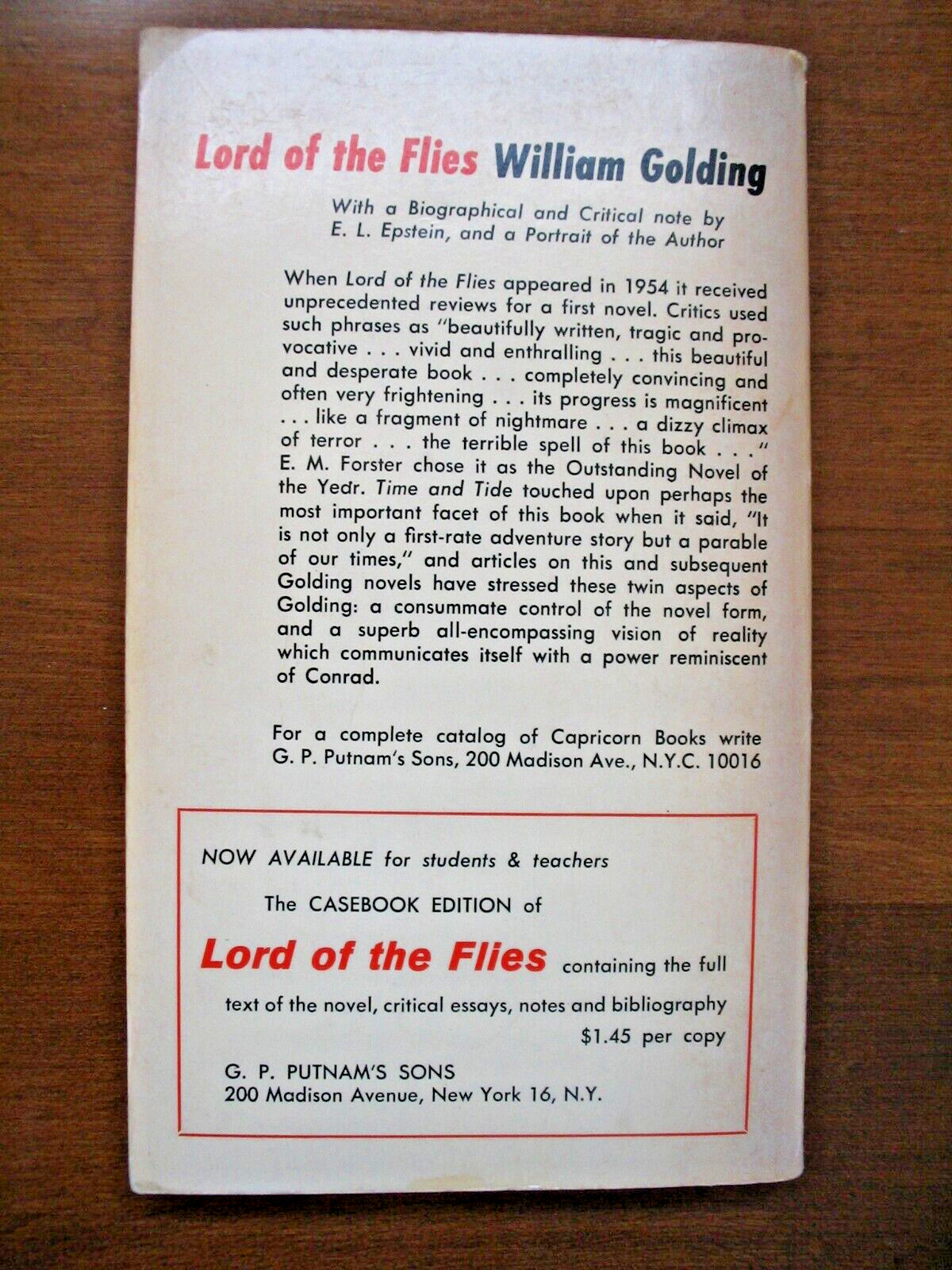 Lord of the Flies William Golding

With a Biographical and Critical note by E. L. Epstein, and a Portrait of the Author

When Lord of the Flies appeared in 1954 it received unprecedented reviews for a first novel. Critics used such phrases as "beautifully written, tragic and provocative . . . vivid and enthralling . . . this beautiful and desperate book . . . completely convincing and often very frightening . . . its progress is magnificent . . . like a fragment of nightmare . . . a dizzy climax of terror . . . the terrible spell of this book . . ." E. M. Forster chose it as the Outstanding Novel of the Year. Time and Tide touched upon perhaps the most important facet of this book when it said, "It is not only a first-rate adventure story but a parable of our times," and articles on this and subsequent Golding novels have stressed these twin aspects of Golding: a consummate control of the novel form, and a superb all-encompassing vision of reality which communicates itself with a power reminiscent of Conrad.

For a complete catalog of Capricorn Books write G. P. Putnam's Sons, 200 Madison Ave., N.Y.C. 10016

NOW AVAILABLE for students & teachers

The CASEBOOK EDITION of

Lord of the Flies containing the full text of the novel, critical essays, notes and bibliography

$1.45 per copy

G. P. PUTNAM'S SONS
200 Madison Avenue, New York 16, N.Y.